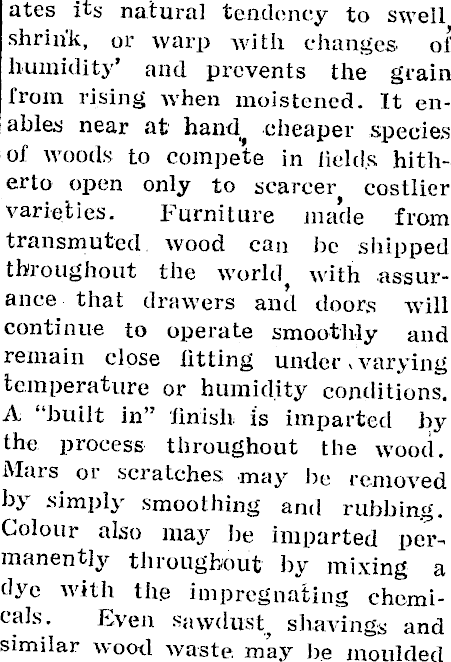 ates its natural tendency to swell, shrink, or warp with changes of humidity' and prevents the grain from rising when moistened. It enables near at hand, cheaper species of woods to compete in fields hitherto open only to scarcer, costlier varieties. Furniture made from transmuted wood can be shipped throughout the world, with assurance that drawers and doors will continue to operate smoothly and remain close fitting under varying temperature or humidity conditions. A "built in" finish is imparted by the process throughout the wood. Mars or scratches may be removed by simply smoothing and rubbing. Colour also may be imparted permanently throughout by mixing a dye with the impregnating chemicals. Even sawdust, shavings and similar wood waste may be moulded